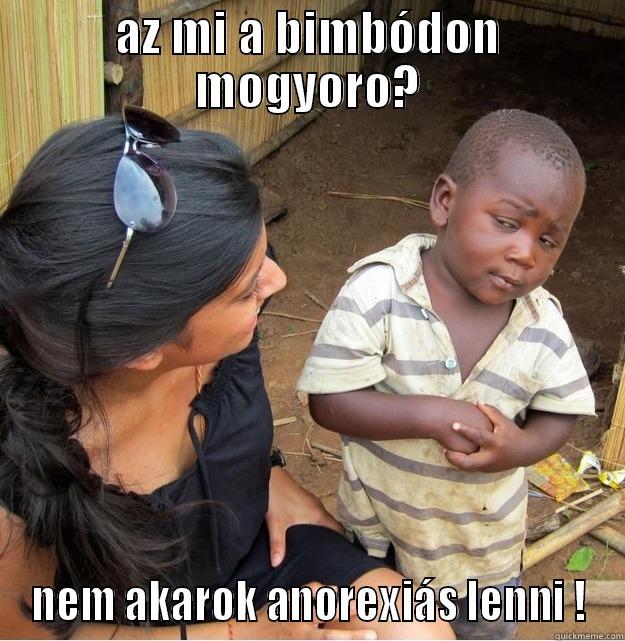 AZ MI A BIMBÓDON MOGYORO?

NEM AKAROK ANOREXIÁS LENNI !

quickmeme.com